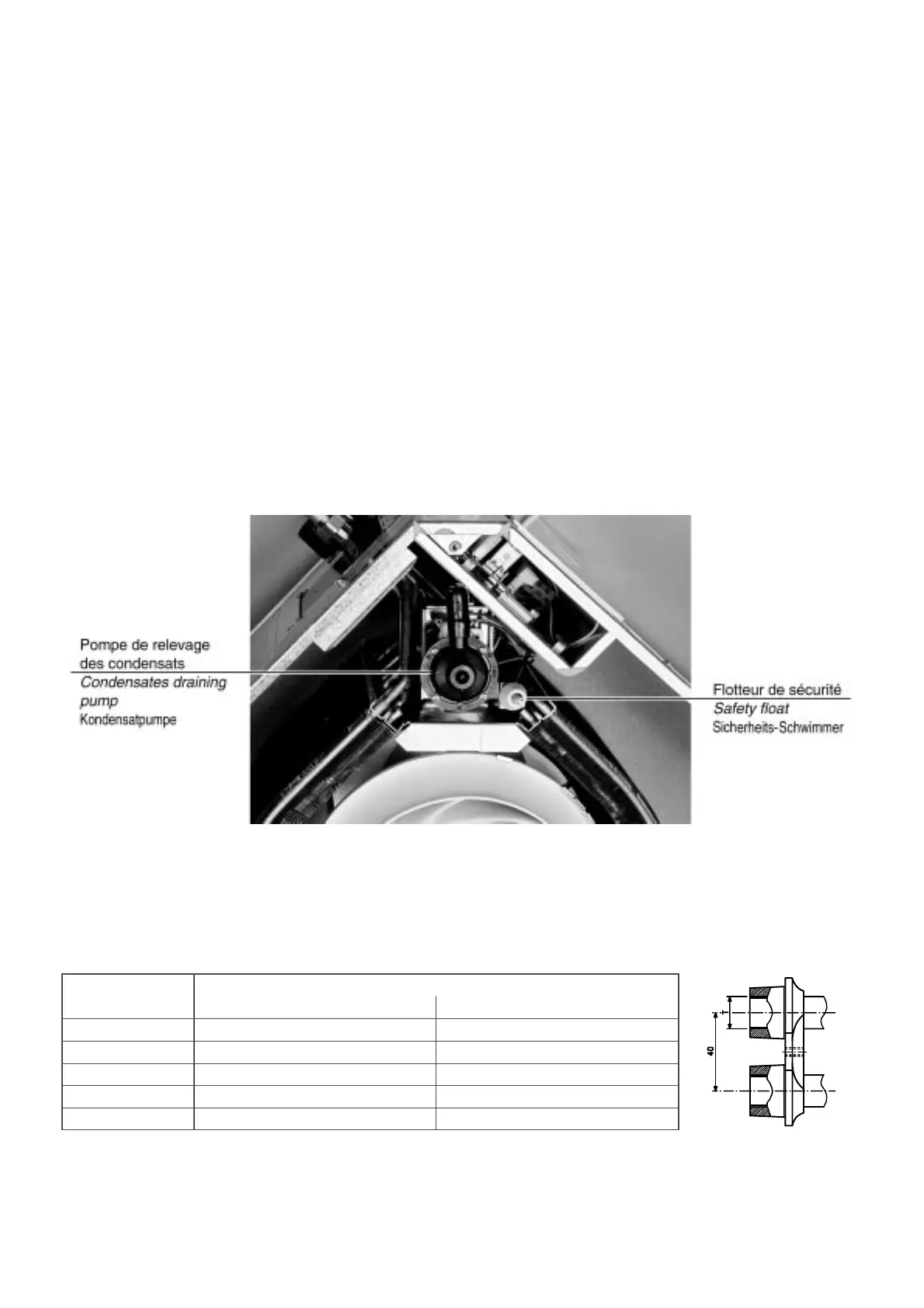 Pompe de relevage des condensats
Condensates draining pump
Kondensatpumpe

Flotteur de sécurité
Safety float
Sicherheits-Schwimmer

40